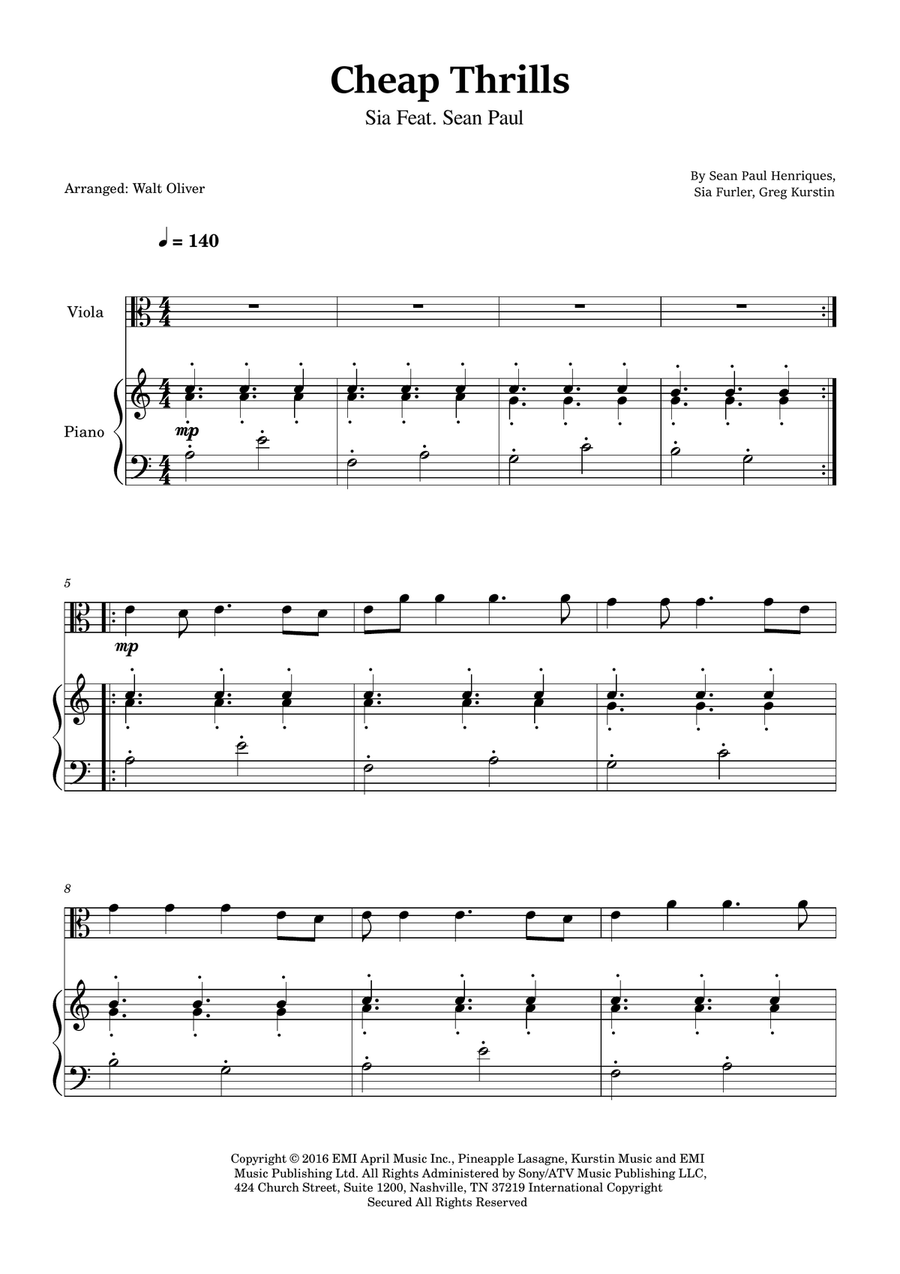 Cheap Thrills
Sia Feat. Sean Paul

Arranged: Walt Oliver

By Sean Paul Henriques, Sia Furler, Greg Kurstin

♩ = 140

Viola

Piano

mp

5

mp

8

Copyright © 2016 EMI April Music Inc., Pineapple Lasagne, Kurstin Music and EMI Music Publishing Ltd. All Rights Administered by Sony/ATV Music Publishing LLC, 424 Church Street, Suite 1200, Nashville, TN 37219 International Copyright Secured All Rights Reserved